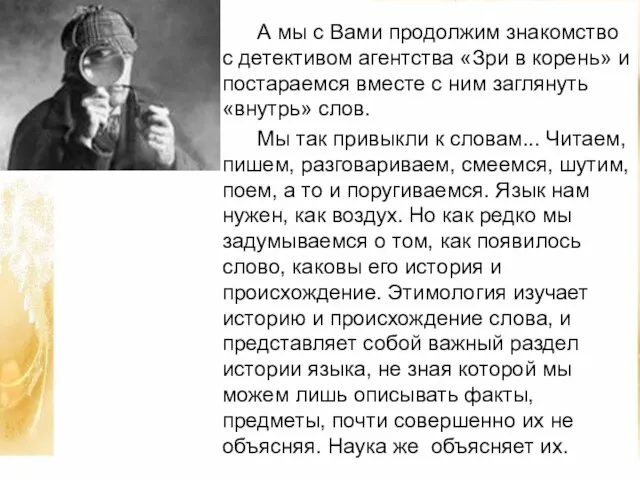 А мы с Вами продолжим знакомство с детективом агентства «Зри в корень» и постараемся вместе с ним заглянуть «внутрь» слов.

Мы так привыкли к словам... Читаем, пишем, разговариваем, смеемся, шутим, поем, а то и поругиваемся. Язык нам нужен, как воздух. Но как редко мы задумываемся о том, как появилось слово, каковы его история и происхождение. Этимология изучает историю и происхождение слова, и представляет собой важный раздел истории языка, не зная которой мы можем лишь описывать факты, предметы, почти совершенно их не объясняя. Наука же объясняет их.